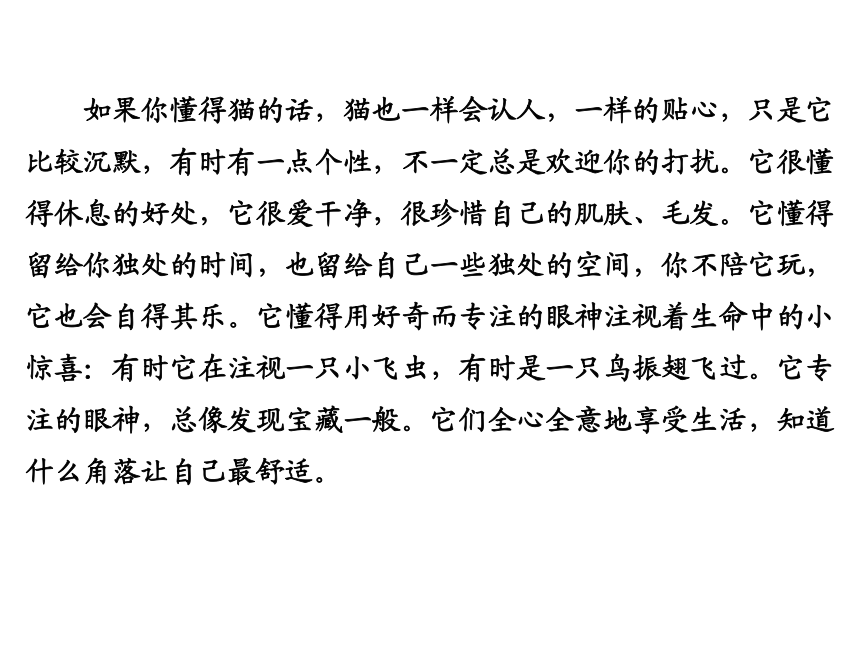 如果你懂得猫的话，猫也一样会认人，一样的贴心，只是它比较沉默，有时有一点个性，不一定总是欢迎你的打扰。它很懂得休息的好处，它很爱干净，很珍惜自己的肌肤、毛发。它懂得留给你独处的时间，也留给自己一些独处的空间，你不陪它玩，它也会自得其乐。它懂得用好奇而专注的眼神注视着生命中的小惊喜：有时它在注视一只小飞虫，有时是一只鸟振翅飞过。它专注的眼神，总像发现宝藏一般。它们全心全意地享受生活，知道什么角落让自己最舒适。